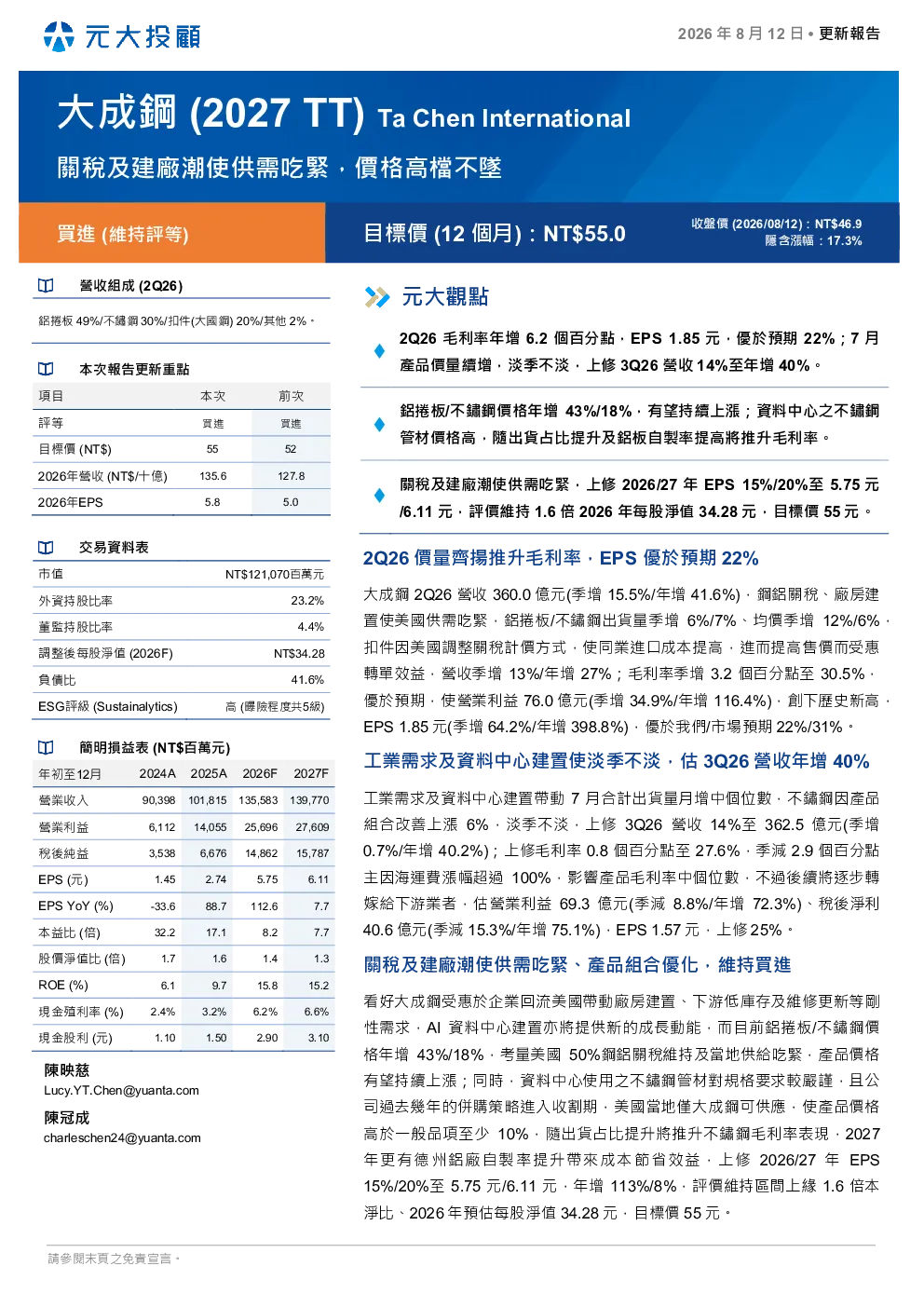 元大投顧

2026 年 8 月 12 日 • 更新報告

大成鋼 (2027 TT) Ta Chen International

關稅及建廠潮使供需吃緊，價格高檔不墜

買進 (維持評等)

目標價 (12 個月)：NT$55.0

收盤價 (2026/08/12)：NT$46.9
隱含漲幅：17.3%

營收組成 (2Q26)

鋁捲板 49%/不鏽鋼 30%/扣件(大國鋼) 20%/其他 2%。

本次報告更新重點

| 項目 | 本次 | 前次 |
|---|---|---|
| 評等 | 買進 | 買進 |
| 目標價 (NT$) | 55 | 52 |
| 2026年營收 (NT$/十億) | 135.6 | 127.8 |
| 2026年EPS | 5.8 | 5.0 |

交易資料表

| 市值 | NT$121,070百萬元 |
|---|---|
| 外資持股比率 | 23.2% |
| 董監持股比率 | 4.4% |
| 調整後每股淨值 (2026F) | NT$34.28 |
| 負債比 | 41.6% |
| ESG評級 (Sustainalytics) | 高 (曝險程度共5級) |

簡明損益表 (NT$百萬元)

| 年初至12月 | 2024A | 2025A | 2026F | 2027F |
|---|---|---|---|---|
| 營業收入 | 90,398 | 101,815 | 135,583 | 139,770 |
| 營業利益 | 6,112 | 14,055 | 25,696 | 27,609 |
| 稅後純益 | 3,538 | 6,676 | 14,862 | 15,787 |
| EPS (元) | 1.45 | 2.74 | 5.75 | 6.11 |
| EPS YoY (%) | -33.6 | 88.7 | 112.6 | 7.7 |
| 本益比 (倍) | 32.2 | 17.1 | 8.2 | 7.7 |
| 股價淨值比 (倍) | 1.7 | 1.6 | 1.4 | 1.3 |
| ROE (%) | 6.1 | 9.7 | 15.8 | 15.2 |
| 現金殖利率 (%) | 2.4% | 3.2% | 6.2% | 6.6% |
| 現金股利 (元) | 1.10 | 1.50 | 2.90 | 3.10 |

陳映慈
Lucy.YT.Chen@yuanta.com

陳冠成
charleschen24@yuanta.com

元大觀點

2Q26 毛利率年增 6.2 個百分點，EPS 1.85 元，優於預期 22%；7 月產品價量續增，淡季不淡，上修 3Q26 營收 14%至年增 40%。

鋁捲板/不鏽鋼價格年增 43%/18%，有望持續上漲；資料中心之不鏽鋼管材價格高，隨出貨占比提升及鋁板自製率提高將推升毛利率。

關稅及建廠潮使供需吃緊，上修 2026/27 年 EPS 15%/20%至 5.75 元/6.11 元，評價維持 1.6 倍 2026 年每股淨值 34.28 元，目標價 55 元。

2Q26 價量齊揚推升毛利率，EPS 優於預期 22%

大成鋼 2Q26 營收 360.0 億元(季增 15.5%/年增 41.6%)，鋼鋁關稅、廠房建置使美國供需吃緊，鋁捲板/不鏽鋼出貨量季增 6%/7%、均價季增 12%/6%，扣件因美國調整關稅計價方式，使同業進口成本提高，進而提高售價而受惠轉單效益，營收季增 13%/年增 27%；毛利率季增 3.2 個百分點至 30.5%，優於預期，使營業利益 76.0 億元(季增 34.9%/年增 116.4%)，創下歷史新高，EPS 1.85 元(季增 64.2%/年增 398.8%)，優於我們/市場預期 22%/31%。

工業需求及資料中心建置使淡季不淡，估 3Q26 營收年增 40%

工業需求及資料中心建置帶動 7 月合計出貨量月增中個位數，不鏽鋼因產品組合改善上漲 6%，淡季不淡，上修 3Q26 營收 14%至 362.5 億元(季增 0.7%/年增 40.2%)；上修毛利率 0.8 個百分點至 27.6%，季減 2.9 個百分點主因海運費漲幅超過 100%，影響產品毛利率中個位數，不過後續將逐步轉嫁給下游業者，估營業利益 69.3 億元(季減 8.8%/年增 72.3%)、稅後淨利 40.6 億元(季減 15.3%/年增 75.1%)，EPS 1.57 元，上修 25%。

關稅及建廠潮使供需吃緊、產品組合優化，維持買進

看好大成鋼受惠於企業回流美國帶動廠房建置、下游低庫存及維修更新等剛性需求，AI 資料中心建置亦將提供新的成長動能，而目前鋁捲板/不鏽鋼價格年增 43%/18%，考量美國 50%鋼鋁關稅維持及當地供給吃緊，產品價格有望持續上漲；同時，資料中心使用之不鏽鋼管材對規格要求較嚴謹，且公司過去幾年的併購策略進入收割期，美國當地僅大成鋼可供應，使產品價格高於一般品項至少 10%，隨出貨占比提升將推升不鏽鋼毛利率表現，2027 年更有德州鋁廠自製率提升帶來成本節省效益，上修 2026/27 年 EPS 15%/20%至 5.75 元/6.11 元，年增 113%/8%，評價維持區間上緣 1.6 倍本淨比、2026 年預估每股淨值 34.28 元，目標價 55 元。

請參閱末頁之免責宣言。